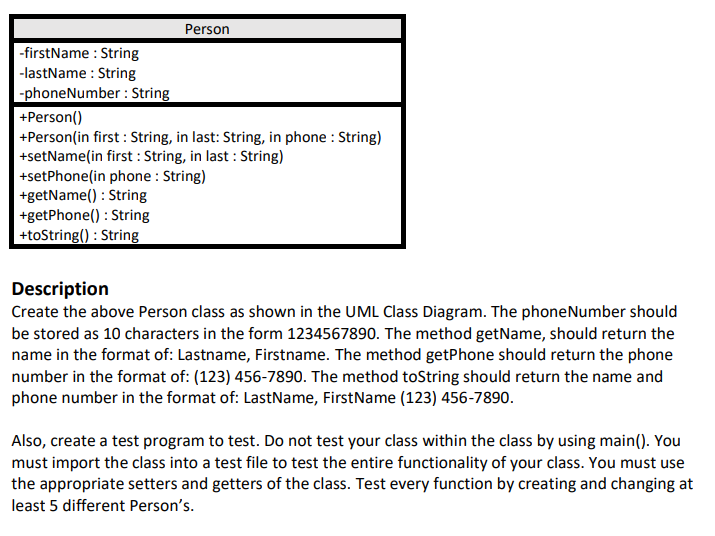 Person

-firstName : String
-lastName : String
-phoneNumber : String

+Person()
+Person(in first : String, in last: String, in phone : String)
+setName(in first : String, in last : String)
+setPhone(in phone : String)
+getName() : String
+getPhone() : String
+toString() : String

Description

Create the above Person class as shown in the UML Class Diagram. The phoneNumber should be stored as 10 characters in the form 1234567890. The method getName, should return the name in the format of: Lastname, Firstname. The method getPhone should return the phone number in the format of: (123) 456-7890. The method toString should return the name and phone number in the format of: LastName, FirstName (123) 456-7890.

Also, create a test program to test. Do not test your class within the class by using main(). You must import the class into a test file to test the entire functionality of your class. You must use the appropriate setters and getters of the class. Test every function by creating and changing at least 5 different Person's.